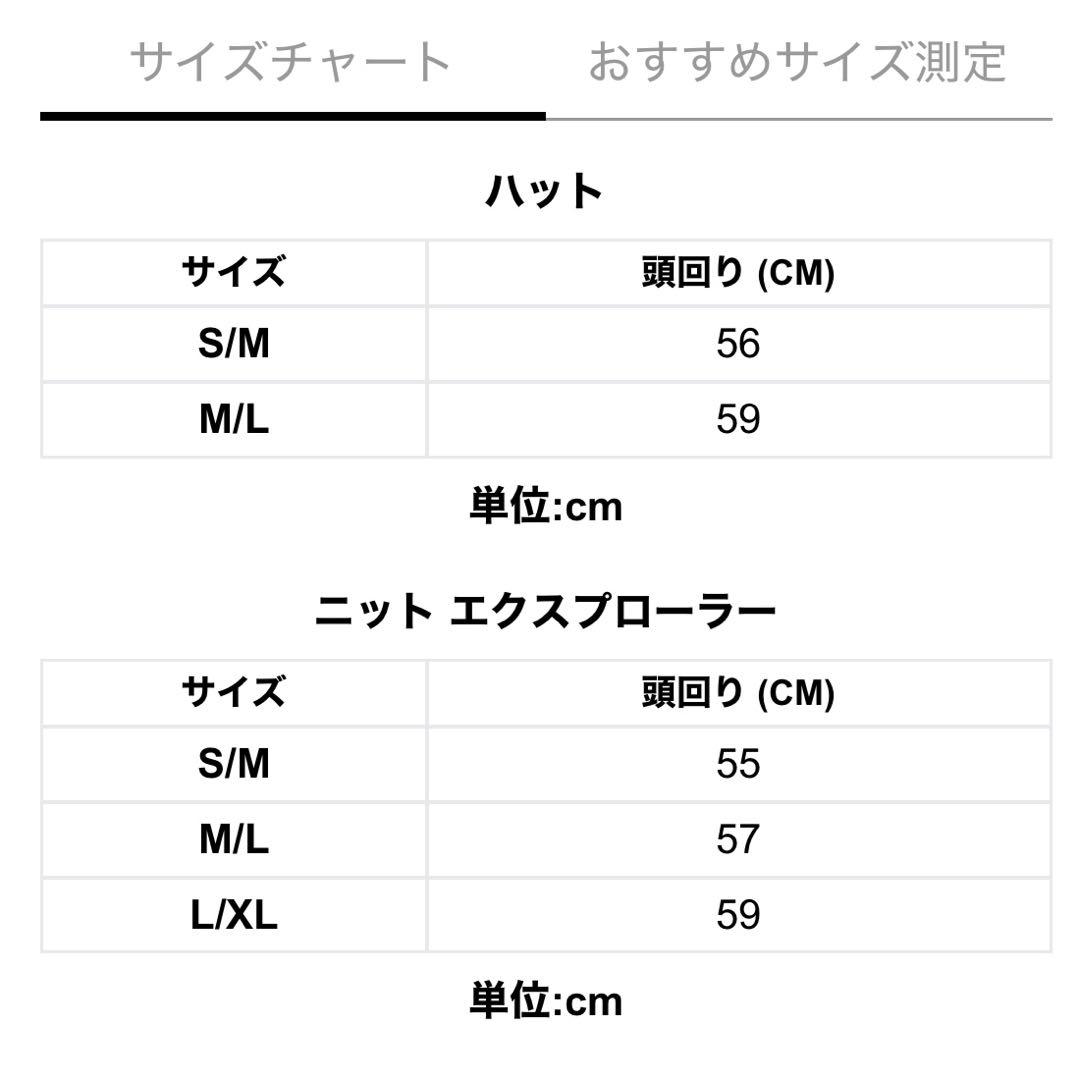 サイズチャート　おすすめサイズ測定

ハット

| サイズ | 頭回り (CM) |
|---|---|
| S/M | 56 |
| M/L | 59 |

単位:cm

ニット エクスプローラー

| サイズ | 頭回り (CM) |
|---|---|
| S/M | 55 |
| M/L | 57 |
| L/XL | 59 |

単位:cm